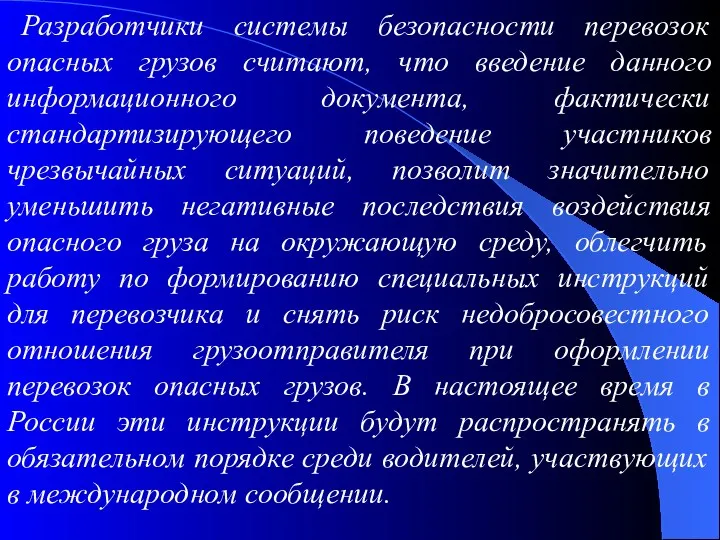 Разработчики системы безопасности перевозок опасных грузов считают, что введение данного информационного документа, фактически стандартизирующего поведение участников чрезвычайных ситуаций, позволит значительно уменьшить негативные последствия воздействия опасного груза на окружающую среду, облегчить работу по формированию специальных инструкций для перевозчика и снять риск недобросовестного отношения грузоотправителя при оформлении перевозок опасных грузов. В настоящее время в России эти инструкции будут распространять в обязательном порядке среди водителей, участвующих в международном сообщении.